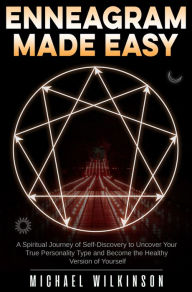 ENNEAGRAM MADE EASY

A Spiritual Journey of Self-Discovery to Uncover Your True Personality Type and Become the Healthy Version of Yourself

MICHAEL WILKINSON